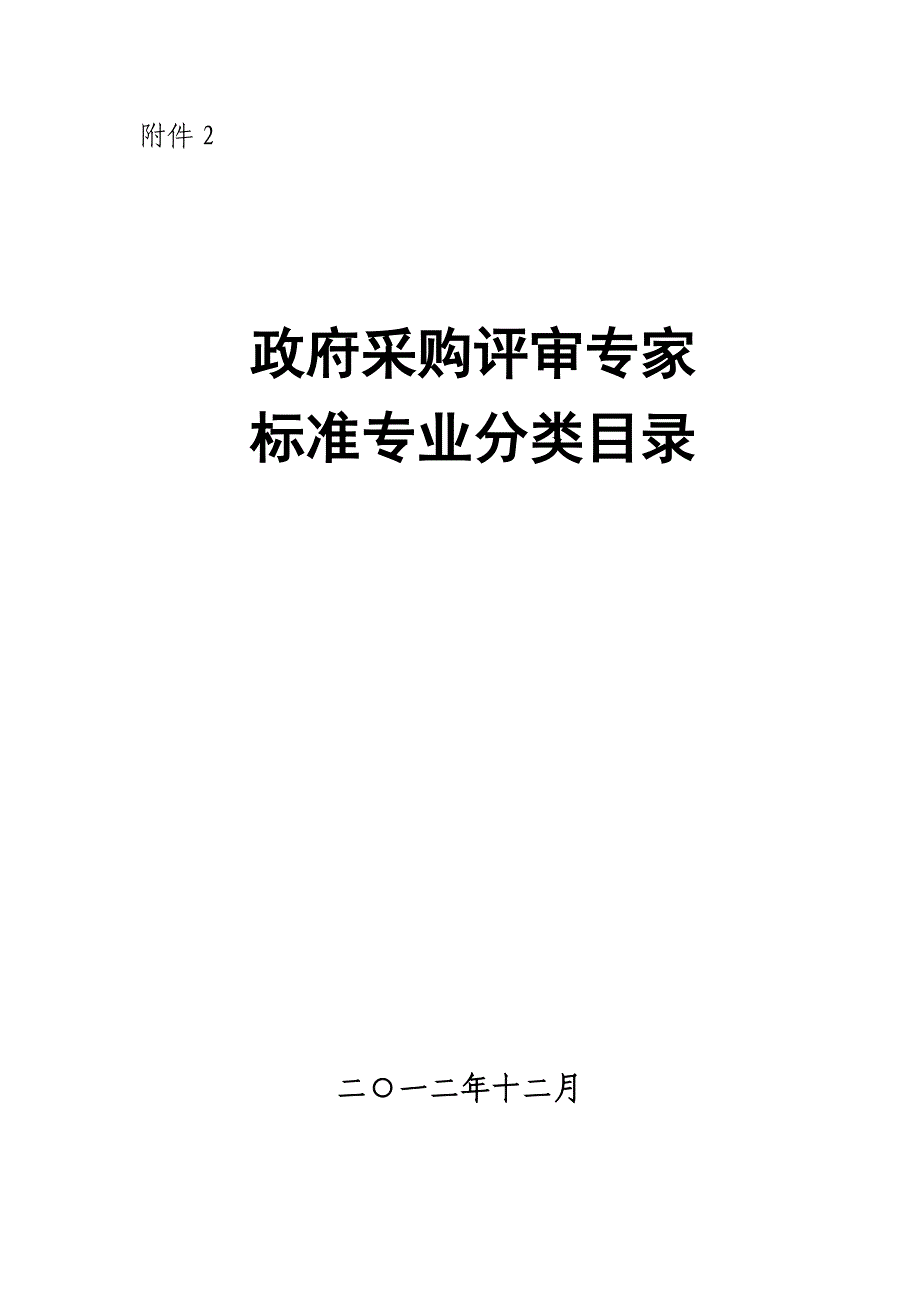 附件 2

政府采购评审专家
标准专业分类目录

二〇一二年十二月